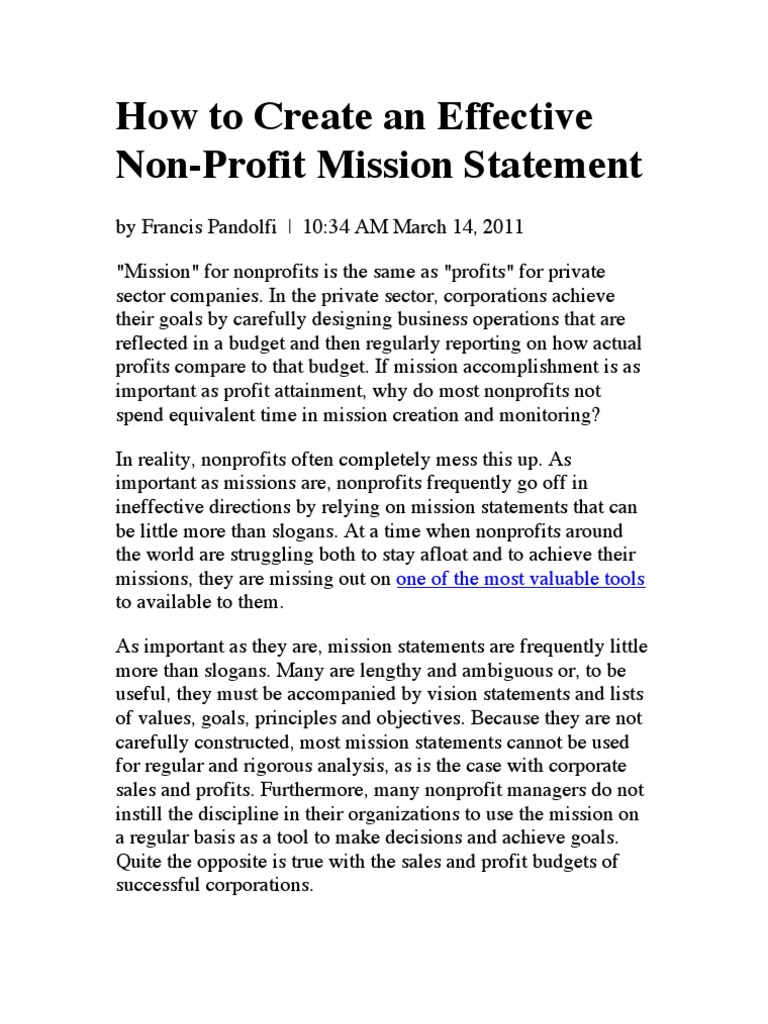 How to Create an Effective Non-Profit Mission Statement

by Francis Pandolfi | 10:34 AM March 14, 2011

"Mission" for nonprofits is the same as "profits" for private sector companies. In the private sector, corporations achieve their goals by carefully designing business operations that are reflected in a budget and then regularly reporting on how actual profits compare to that budget. If mission accomplishment is as important as profit attainment, why do most nonprofits not spend equivalent time in mission creation and monitoring?

In reality, nonprofits often completely mess this up. As important as missions are, nonprofits frequently go off in ineffective directions by relying on mission statements that can be little more than slogans. At a time when nonprofits around the world are struggling both to stay afloat and to achieve their missions, they are missing out on one of the most valuable tools to available to them.

As important as they are, mission statements are frequently little more than slogans. Many are lengthy and ambiguous or, to be useful, they must be accompanied by vision statements and lists of values, goals, principles and objectives. Because they are not carefully constructed, most mission statements cannot be used for regular and rigorous analysis, as is the case with corporate sales and profits. Furthermore, many nonprofit managers do not instill the discipline in their organizations to use the mission on a regular basis as a tool to make decisions and achieve goals. Quite the opposite is true with the sales and profit budgets of successful corporations.